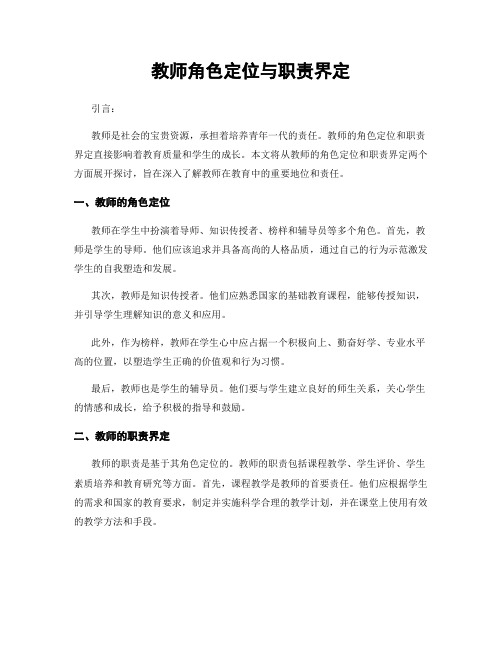 教师角色定位与职责界定

引言：

教师是社会的宝贵资源，承担着培养青年一代的责任。教师的角色定位和职责界定直接影响着教育质量和学生的成长。本文将从教师的角色定位和职责界定两个方面展开探讨，旨在深入了解教师在教育中的重要地位和责任。

一、教师的角色定位

教师在学生中扮演着导师、知识传授者、榜样和辅导员等多个角色。首先，教师是学生的导师。他们应该追求并具备高尚的人格品质，通过自己的行为示范激发学生的自我塑造和发展。

其次，教师是知识传授者。他们应熟悉国家的基础教育课程，能够传授知识，并引导学生理解知识的意义和应用。

此外，作为榜样，教师在学生心中应占据一个积极向上、勤奋好学、专业水平高的位置，以塑造学生正确的价值观和行为习惯。

最后，教师也是学生的辅导员。他们要与学生建立良好的师生关系，关心学生的情感和成长，给予积极的指导和鼓励。

二、教师的职责界定

教师的职责是基于其角色定位的。教师的职责包括课程教学、学生评价、学生素质培养和教育研究等方面。首先，课程教学是教师的首要责任。他们应根据学生的需求和国家的教育要求，制定并实施科学合理的教学计划，并在课堂上使用有效的教学方法和手段。